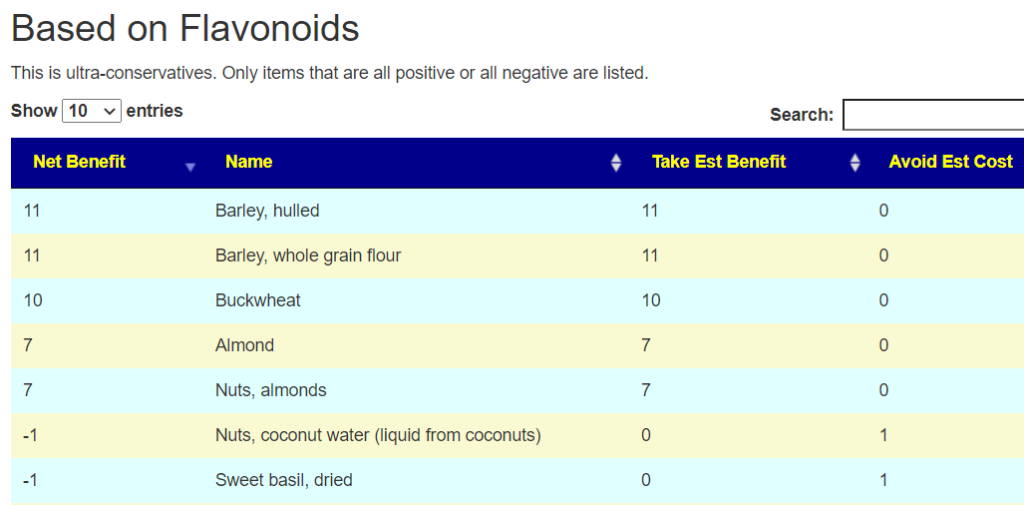 Based on Flavonoids

This is ultra-conservatives. Only items that are all positive or all negative are listed.

Show 10 entries

Search:

| Net Benefit | Name | Take Est Benefit | Avoid Est Cost |
|---|---|---|---|
| 11 | Barley, hulled | 11 | 0 |
| 11 | Barley, whole grain flour | 11 | 0 |
| 10 | Buckwheat | 10 | 0 |
| 7 | Almond | 7 | 0 |
| 7 | Nuts, almonds | 7 | 0 |
| -1 | Nuts, coconut water (liquid from coconuts) | 0 | 1 |
| -1 | Sweet basil, dried | 0 | 1 |